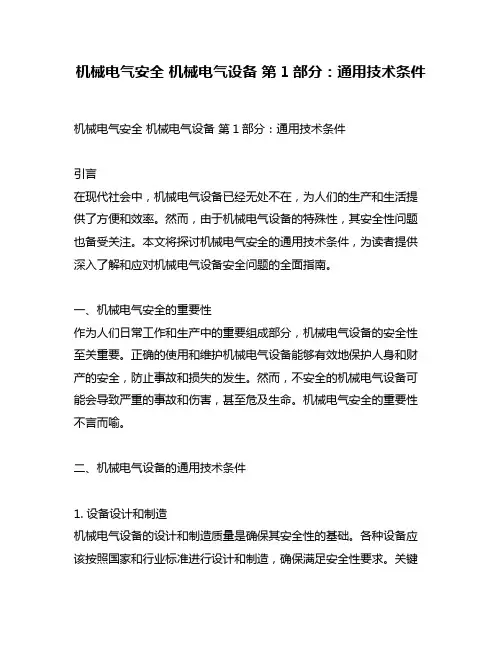 机械电气安全 机械电气设备 第 1 部分：通用技术条件

机械电气安全 机械电气设备 第 1 部分：通用技术条件

引言
在现代社会中，机械电气设备已经无处不在，为人们的生产和生活提供了方便和效率。然而，由于机械电气设备的特殊性，其安全性问题也备受关注。本文将探讨机械电气安全的通用技术条件，为读者提供深入了解和应对机械电气设备安全问题的全面指南。

一、机械电气安全的重要性
作为人们日常工作和生产中的重要组成部分，机械电气设备的安全性至关重要。正确的使用和维护机械电气设备能够有效地保护人身和财产的安全，防止事故和损失的发生。然而，不安全的机械电气设备可能会导致严重的事故和伤害，甚至危及生命。机械电气安全的重要性不言而喻。

二、机械电气设备的通用技术条件

1. 设备设计和制造
机械电气设备的设计和制造质量是确保其安全性的基础。各种设备应该按照国家和行业标准进行设计和制造，确保满足安全性要求。关键